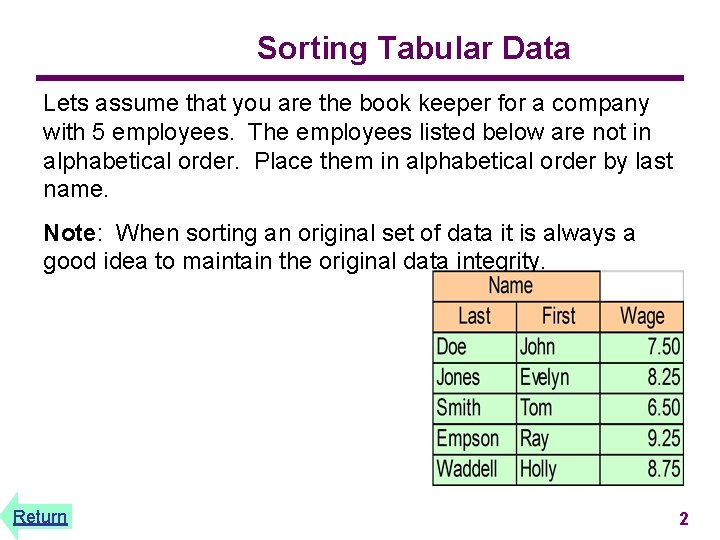 Sorting Tabular Data

Lets assume that you are the book keeper for a company with 5 employees. The employees listed below are not in alphabetical order. Place them in alphabetical order by last name.

Note: When sorting an original set of data it is always a good idea to maintain the original data integrity.

| Name | | |
|---|---|---|
| Last | First | Wage |
| Doe | John | 7.50 |
| Jones | Evelyn | 8.25 |
| Smith | Tom | 6.50 |
| Empson | Ray | 9.25 |
| Waddell | Holly | 8.75 |

Return

2